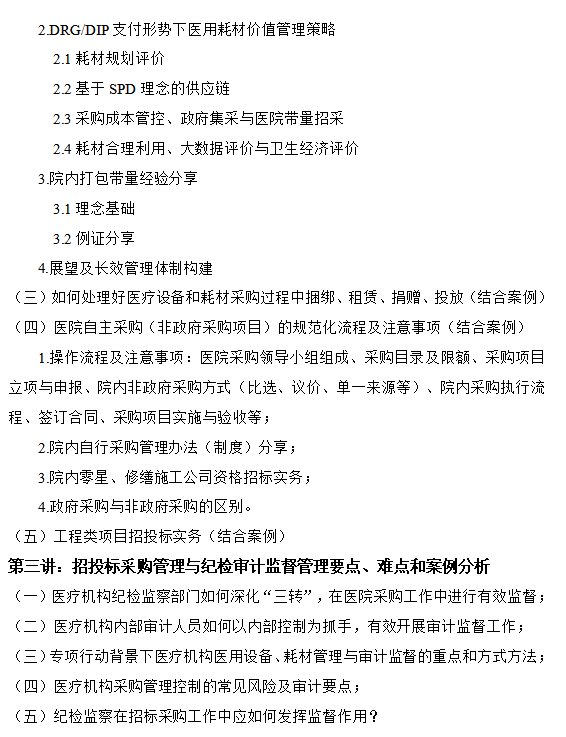 2.DRG/DIP 支付形势下医用耗材价值管理策略

2.1 耗材规划评价

2.2 基于 SPD 理念的供应链

2.3 采购成本管控、政府集采与医院带量招采

2.4 耗材合理利用、大数据评价与卫生经济评价

3.院内打包带量经验分享

3.1 理念基础

3.2 例证分享

4.展望及长效管理体制构建

（三）如何处理好医疗设备和耗材采购过程中捆绑、租赁、捐赠、投放（结合案例）

（四）医院自主采购（非政府采购项目）的规范化流程及注意事项（结合案例）

1.操作流程及注意事项：医院采购领导小组组成、采购目录及限额、采购项目立项与申报、院内非政府采购方式（比选、议价、单一来源等）、院内采购执行流程、签订合同、采购项目实施与验收等；

2.院内自行采购管理办法（制度）分享；

3.院内零星、修缮施工公司资格招标实务；

4.政府采购与非政府采购的区别。

（五）工程类项目招投标实务（结合案例）

第三讲：招投标采购管理与纪检审计监督管理要点、难点和案例分析

（一）医疗机构纪检监察部门如何深化“三转”，在医院采购工作中进行有效监督；

（二）医疗机构内部审计人员如何以内部控制为抓手，有效开展审计监督工作；

（三）专项行动背景下医疗机构医用设备、耗材管理与审计监督的重点和方式方法；

（四）医疗机构采购管理控制的常见风险及审计要点；

（五）纪检监察在招标采购工作中应如何发挥监督作用？